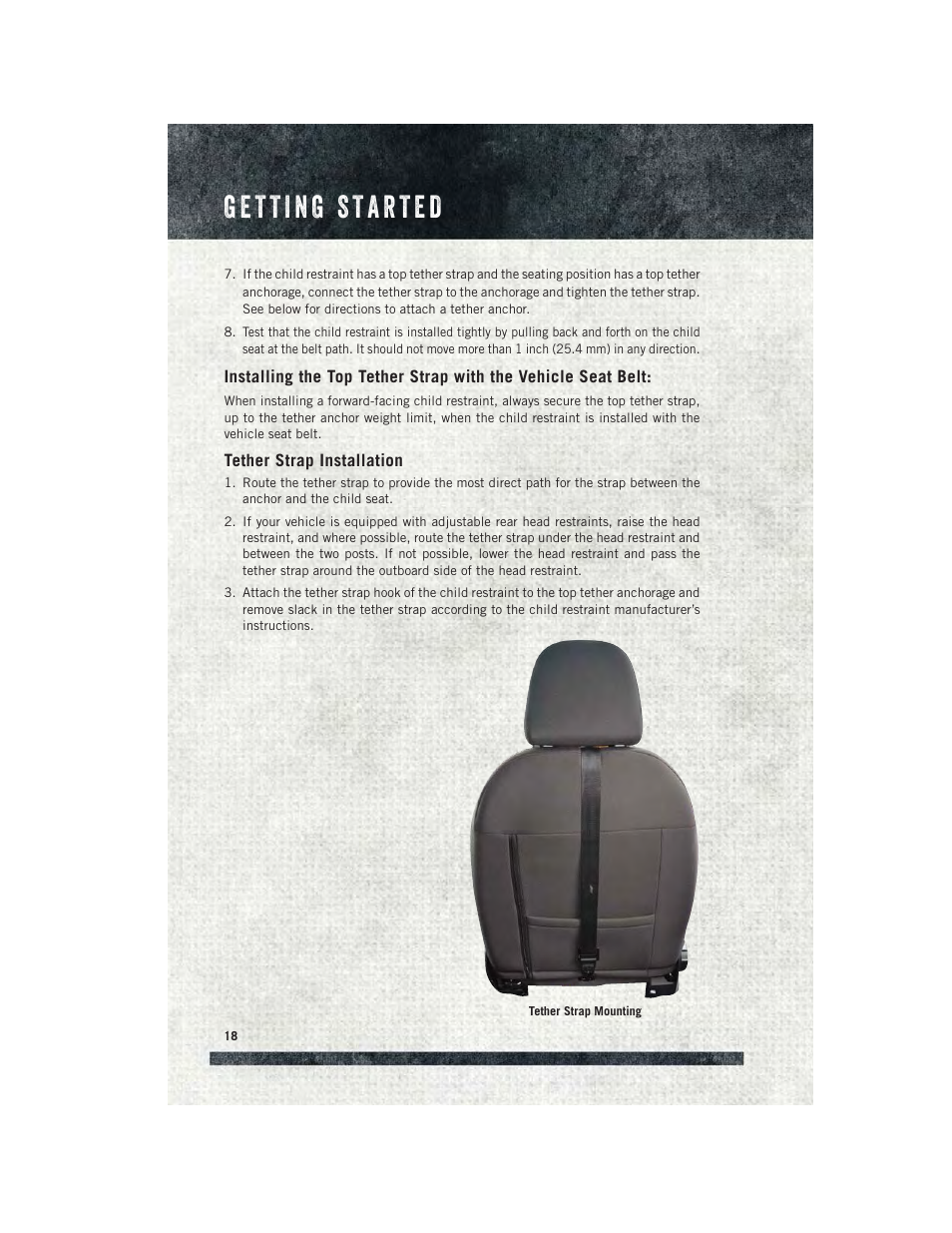 GETTING STARTED

7. If the child restraint has a top tether strap and the seating position has a top tether anchorage, connect the tether strap to the anchorage and tighten the tether strap. See below for directions to attach a tether anchor.

8. Test that the child restraint is installed tightly by pulling back and forth on the child seat at the belt path. It should not move more than 1 inch (25.4 mm) in any direction.

Installing the Top Tether Strap with the Vehicle Seat Belt:

When installing a forward-facing child restraint, always secure the top tether strap, up to the tether anchor weight limit, when the child restraint is installed with the vehicle seat belt.

Tether Strap Installation

1. Route the tether strap to provide the most direct path for the strap between the anchor and the child seat.

2. If your vehicle is equipped with adjustable rear head restraints, raise the head restraint, and where possible, route the tether strap under the head restraint and between the two posts. If not possible, lower the head restraint and pass the tether strap around the outboard side of the head restraint.

3. Attach the tether strap hook of the child restraint to the top tether anchorage and remove slack in the tether strap according to the child restraint manufacturer's instructions.

Tether Strap Mounting

18